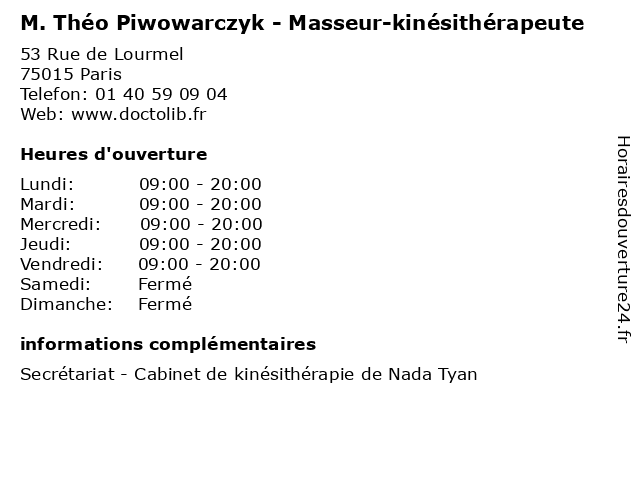 M. Théo Piwowarczyk - Masseur-kinésithérapeute

53 Rue de Lourmel
75015 Paris
Telefon: 01 40 59 09 04
Web: www.doctolib.fr

Heures d'ouverture

Lundi: 09:00 - 20:00
Mardi: 09:00 - 20:00
Mercredi: 09:00 - 20:00
Jeudi: 09:00 - 20:00
Vendredi: 09:00 - 20:00
Samedi: Fermé
Dimanche: Fermé

informations complémentaires

Secrétariat - Cabinet de kinésithérapie de Nada Tyan

Horairesdouverture24.fr